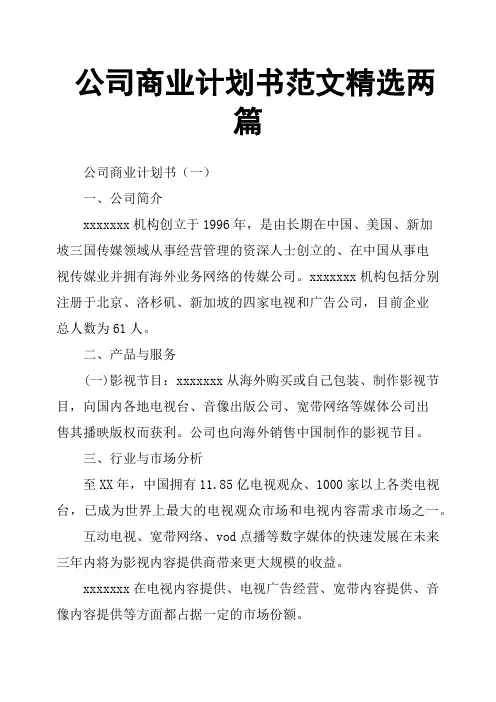 公司商业计划书范文精选两篇

公司商业计划书（一）

一、公司简介

xxxxxxx 机构创立于 1996 年，是由长期在中国、美国、新加坡三国传媒领域从事经营管理的资深人士创立的、在中国从事电视传媒业并拥有海外业务网络的传媒公司。xxxxxxx 机构包括分别注册于北京、洛杉矶、新加坡的四家电视和广告公司，目前企业总人数为 61 人。

二、产品与服务

(一)影视节目：xxxxxxx 从海外购买或自己包装、制作影视节目，向国内各地电视台、音像出版公司、宽带网络等媒体公司出售其播映版权而获利。公司也向海外销售中国制作的影视节目。

三、行业与市场分析

至 XX 年，中国拥有 11.85 亿电视观众、1000 家以上各类电视台，已成为世界上最大的电视观众市场和电视内容需求市场之一。

互动电视、宽带网络、vod 点播等数字媒体的快速发展在未来三年内将为影视内容提供商带来更大规模的收益。

xxxxxxx 在电视内容提供、电视广告经营、宽带内容提供、音像内容提供等方面都占据一定的市场份额。